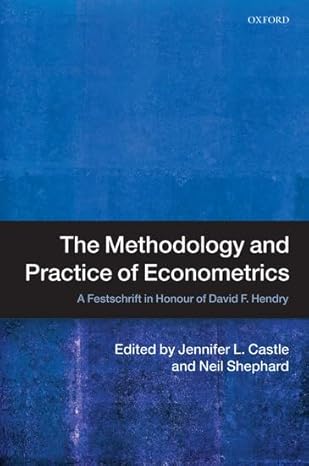 OXFORD

The Methodology and Practice of Econometrics

A Festschrift in Honour of David F. Hendry

Edited by Jennifer L. Castle and Neil Shephard